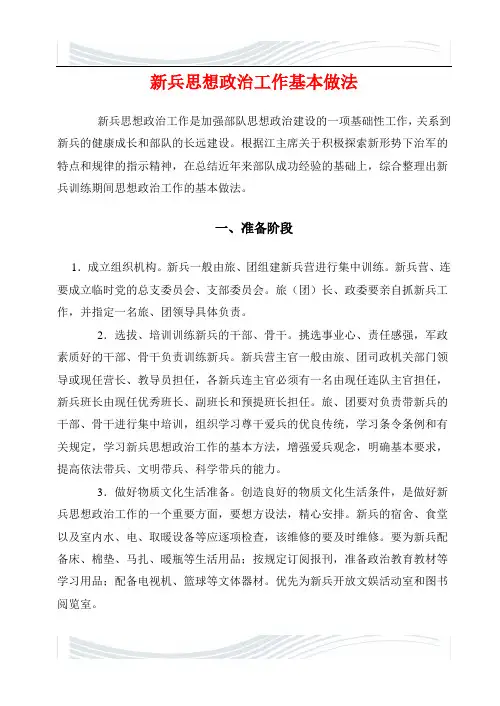 新兵思想政治工作基本做法

新兵思想政治工作是加强部队思想政治建设的一项基础性工作，关系到新兵的健康成长和部队的长远建设。根据江主席关于积极探索新形势下治军的特点和规律的指示精神，在总结近年来部队成功经验的基础上，综合整理出新兵训练期间思想政治工作的基本做法。

一、准备阶段

1．成立组织机构。新兵一般由旅、团组建新兵营进行集中训练。新兵营、连要成立临时党的总支委员会、支部委员会。旅（团）长、政委要亲自抓新兵工作，并指定一名旅、团领导具体负责。

2．选拔、培训训练新兵的干部、骨干。挑选事业心、责任感强，军政素质好的干部、骨干负责训练新兵。新兵营主官一般由旅、团司政机关部门领导或现任营长、教导员担任，各新兵连主官必须有一名由现任连队主官担任，新兵班长由现任优秀班长、副班长和预提班长担任。旅、团要对负责带新兵的干部、骨干进行集中培训，组织学习尊干爱兵的优良传统，学习条令条例和有关规定，学习新兵思想政治工作的基本方法，增强爱兵观念，明确基本要求，提高依法带兵、文明带兵、科学带兵的能力。

3．做好物质文化生活准备。创造良好的物质文化生活条件，是做好新兵思想政治工作的一个重要方面，要想方设法，精心安排。新兵的宿舍、食堂以及室内水、电、取暖设备等应逐项检查，该维修的要及时维修。要为新兵配备床、棉垫、马扎、暖瓶等生活用品；按规定订阅报刊，准备政治教育教材等学习用品；配备电视机、篮球等文体器材。优先为新兵开放文娱活动室和图书阅览室。